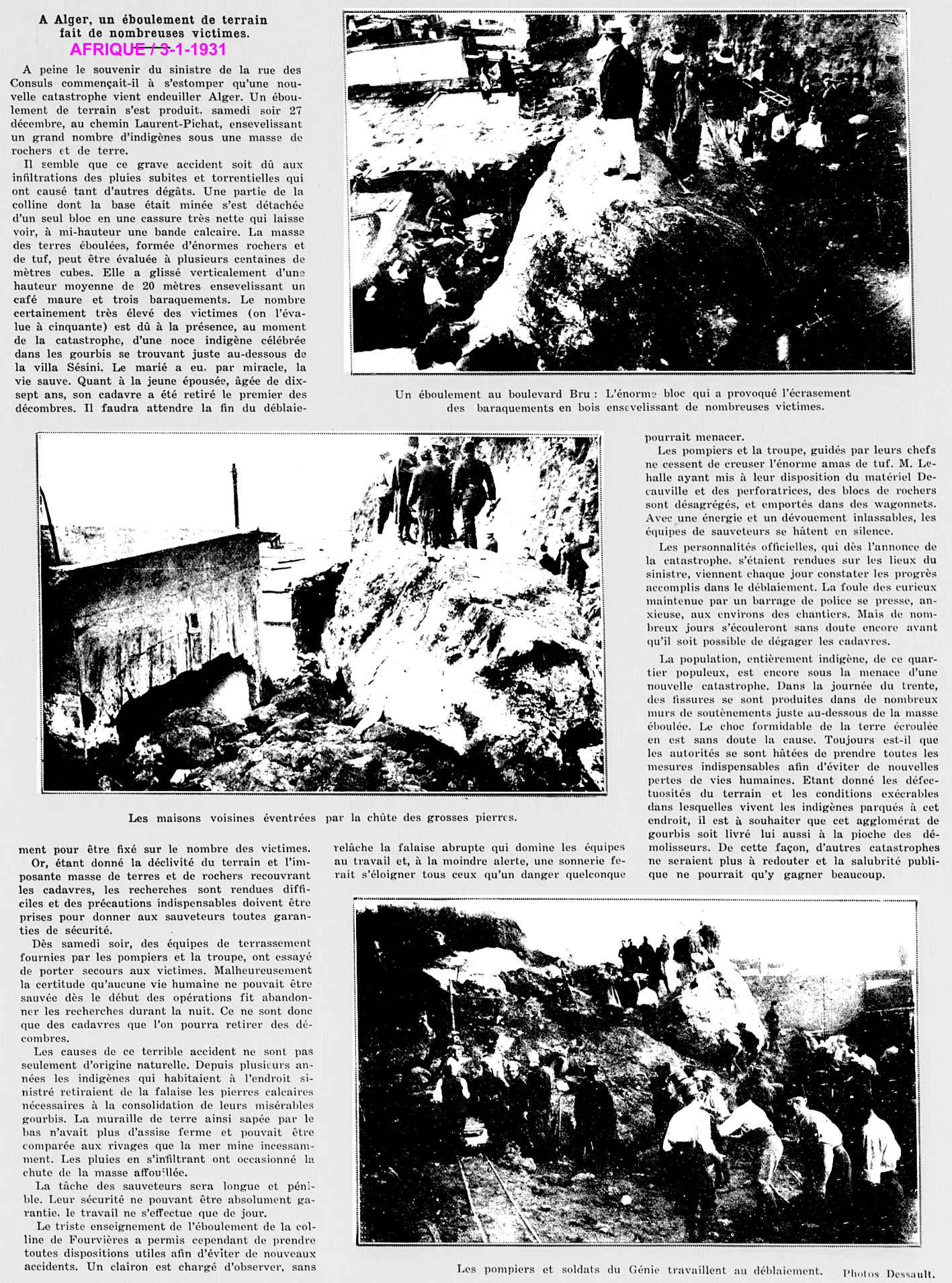 A Alger, un éboulement de terrain fait de nombreuses victimes.

AFRIQUE / 3-1-1931

A peine le souvenir du sinistre de la rue des Consuls commençait-il à s'estomper qu'une nouvelle catastrophe vient endeuiller Alger. Un éboulement de terrain s'est produit, samedi soir 27 décembre, au chemin Laurent-Pichat, ensevelissant un grand nombre d'indigènes sous une masse de rochers et de terre.

Il semble que ce grave accident soit dû aux infiltrations des pluies subites et torrentielles qui ont causé tant d'autres dégâts. Une partie de la colline dont la base était minée s'est détachée d'un seul bloc en une cassure très nette qui laisse voir, à mi-hauteur une bande calcaire. La masse des terres éboulées, formée d'énormes rochers et de tuf, peut être évaluée à plusieurs centaines de mètres cubes. Elle a glissé verticalement d'une hauteur moyenne de 20 mètres ensevelissant un café maure et trois baraquements. Le nombre certainement très élevé des victimes (on l'évalue à cinquante) est dû à la présence, au moment de la catastrophe, d'une noce indigène célébrée dans les gourbis se trouvant juste au-dessous de la villa Sésini. Le marié a eu, par miracle, la vie sauve. Quant à la jeune épousée, âgée de dix-sept ans, son cadavre a été retiré le premier des décombres. Il faudra attendre la fin du déblaiement pour être fixé sur le nombre des victimes.

Or, étant donné la déclivité du terrain et l'imposante masse de terres et de rochers recouvrant les cadavres, les recherches sont rendues difficiles et des précautions indispensables doivent être prises pour donner aux sauveteurs toutes garanties de sécurité.

Dès samedi soir, des équipes de terrassement fournies par les pompiers et la troupe, ont essayé de porter secours aux victimes. Malheureusement la certitude qu'aucune vie humaine ne pouvait être sauvée dès le début des opérations fit abandonner les recherches durant la nuit. Ce ne sont donc que des cadavres que l'on pourra retirer des décombres.

Les causes de ce terrible accident ne sont pas seulement d'origine naturelle. Depuis plusieurs années les indigènes qui habitaient à l'endroit sinistré retiraient de la falaise les pierres calcaires nécessaires à la consolidation de leurs misérables gourbis. La muraille de terre ainsi sapée par le bas n'avait plus d'assise ferme et pouvait être comparée aux rivages que la mer mine incessamment. Les pluies en s'infiltrant ont occasionné la chute de la masse affouillée.

La tâche des sauveteurs sera longue et pénible. Leur sécurité ne pouvant être absolument garantie, le travail ne s'effectue que de jour.

Le triste enseignement de l'éboulement de la colline de Fourvières a permis cependant de prendre toutes dispositions utiles afin d'éviter de nouveaux accidents. Un clairon est chargé d'observer, sans relâche la falaise abrupte qui domine les équipes au travail et, à la moindre alerte, une sonnerie ferait s'éloigner tous ceux qu'un danger quelconque pourrait menacer.

Les pompiers et la troupe, guidés par leurs chefs ne cessent de creuser l'énorme amas de tuf. M. Lehalle ayant mis à leur disposition du matériel Decauville et des perforatrices, des blocs de rochers sont désagrégés, et emportés dans des wagonnets. Avec une énergie et un dévouement inlassables, les équipes de sauveteurs se hâtent en silence.

Les personnalités officielles, qui dès l'annonce de la catastrophe, s'étaient rendues sur les lieux du sinistre, viennent chaque jour constater les progrès accomplis dans le déblaiement. La foule des curieux maintenue par un barrage de police se presse, anxieuse, aux environs des chantiers. Mais de nombreux jours s'écouleront sans doute encore avant qu'il soit possible de dégager les cadavres.

La population, entièrement indigène, de ce quartier populeux, est encore sous la menace d'une nouvelle catastrophe. Dans la journée du trente, des fissures se sont produites dans de nombreux murs de soutènements juste au-dessous de la masse éboulée. Le choc formidable de la terre écroulée en est sans doute la cause. Toujours est-il que les autorités se sont hâtées de prendre toutes les mesures indispensables afin d'éviter de nouvelles pertes de vies humaines. Etant donné les défectuosités du terrain et les conditions exécrables dans lesquelles vivent les indigènes parqués à cet endroit, il est à souhaiter que cet agglomérat de gourbis soit livré lui aussi à la pioche des démolisseurs. De cette façon, d'autres catastrophes ne seraient plus à redouter et la salubrité publique ne pourrait qu'y gagner beaucoup.

Un éboulement au boulevard Bru : L'énorme bloc qui a provoqué l'écrasement des baraquements en bois ensevelissant de nombreuses victimes.

Les maisons voisines éventrées par la chûte des grosses pierres.

Les pompiers et soldats du Génie travaillent au déblaiement.

Photos Dessault.